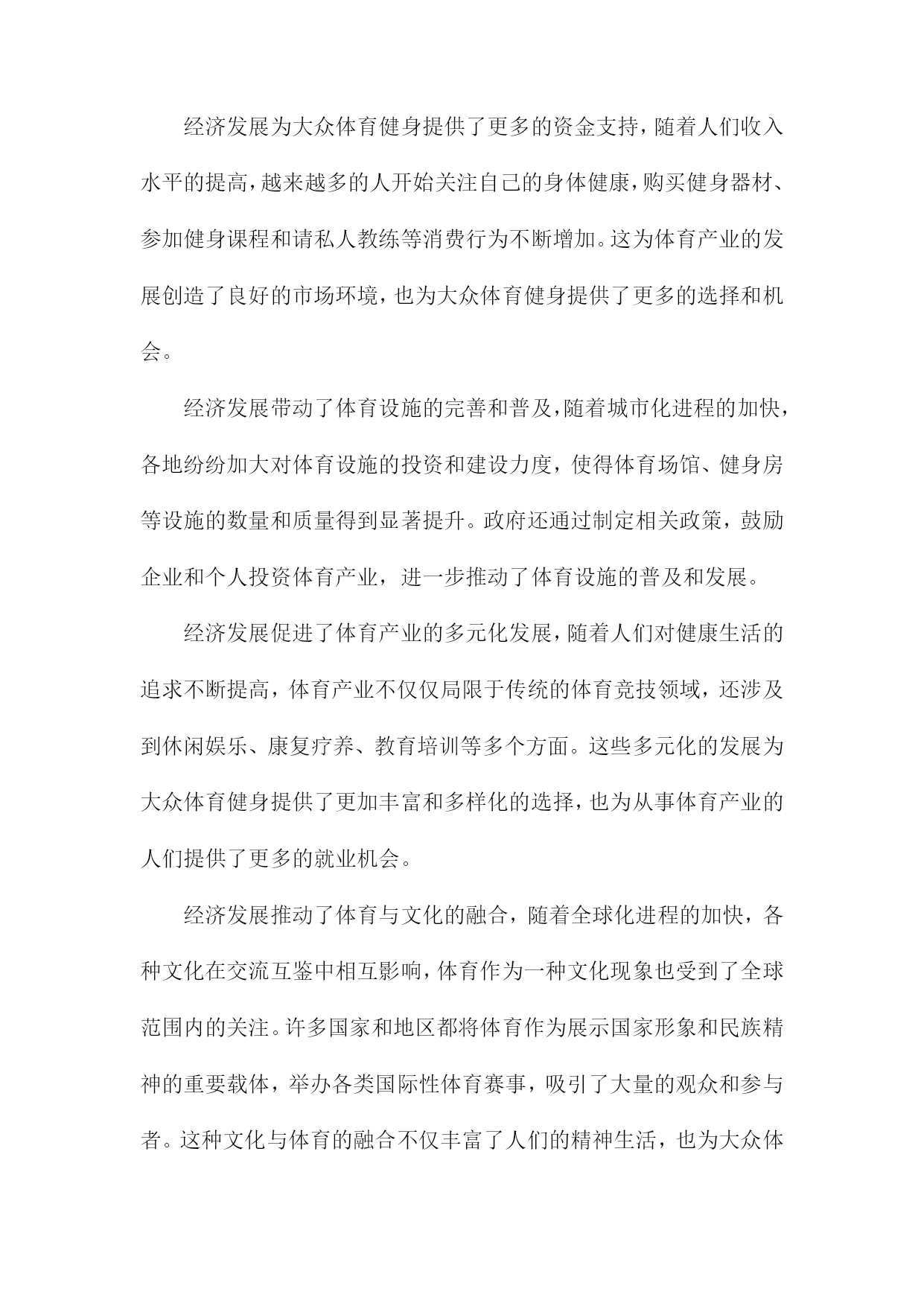 经济发展为大众体育健身提供了更多的资金支持，随着人们收入水平的提高，越来越多的人开始关注自己的身体健康，购买健身器材、参加健身课程和请私人教练等消费行为不断增加。这为体育产业的发展创造了良好的市场环境，也为大众体育健身提供了更多的选择和机会。

经济发展带动了体育设施的完善和普及，随着城市化进程的加快，各地纷纷加大对体育设施的投资和建设力度，使得体育场馆、健身房等设施的数量和质量得到显著提升。政府还通过制定相关政策，鼓励企业和个人投资体育产业，进一步推动了体育设施的普及和发展。

经济发展促进了体育产业的多元化发展，随着人们对健康生活的追求不断提高，体育产业不仅仅局限于传统的体育竞技领域，还涉及到休闲娱乐、康复疗养、教育培训等多个方面。这些多元化的发展为大众体育健身提供了更加丰富和多样化的选择，也为从事体育产业的人们提供了更多的就业机会。

经济发展推动了体育与文化的融合，随着全球化进程的加快，各种文化在交流互鉴中相互影响，体育作为一种文化现象也受到了全球范围内的关注。许多国家和地区都将体育作为展示国家形象和民族精神的重要载体，举办各类国际性体育赛事，吸引了大量的观众和参与者。这种文化与体育的融合不仅丰富了人们的精神生活，也为大众体